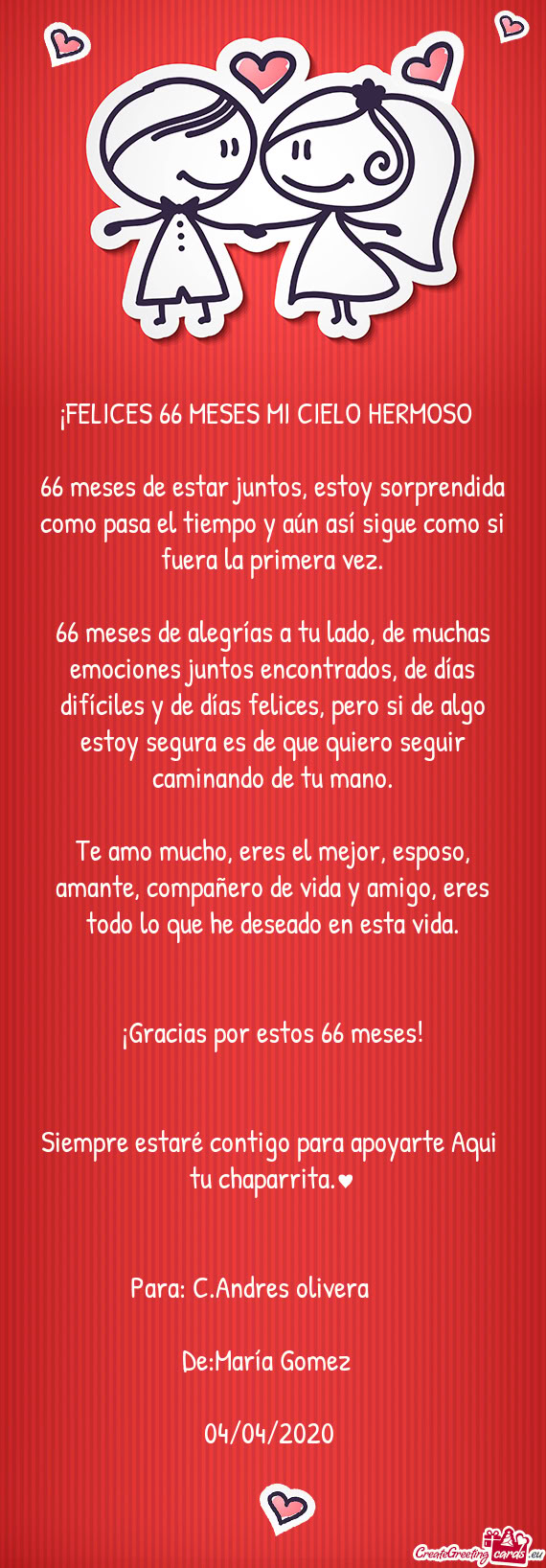 ¡FELICES 66 MESES MI CIELO HERMOSO

66 meses de estar juntos, estoy sorprendida como pasa el tiempo y aún así sigue como si fuera la primera vez.

66 meses de alegrías a tu lado, de muchas emociones juntos encontrados, de días difíciles y de días felices, pero si de algo estoy segura es de que quiero seguir caminando de tu mano.

Te amo mucho, eres el mejor, esposo, amante, compañero de vida y amigo, eres todo lo que he deseado en esta vida.

¡Gracias por estos 66 meses!

Siempre estaré contigo para apoyarte Aqui tu chaparrita.♥

Para: C.Andres olivera

De:María Gomez

04/04/2020

CreateGreetingcards.eu